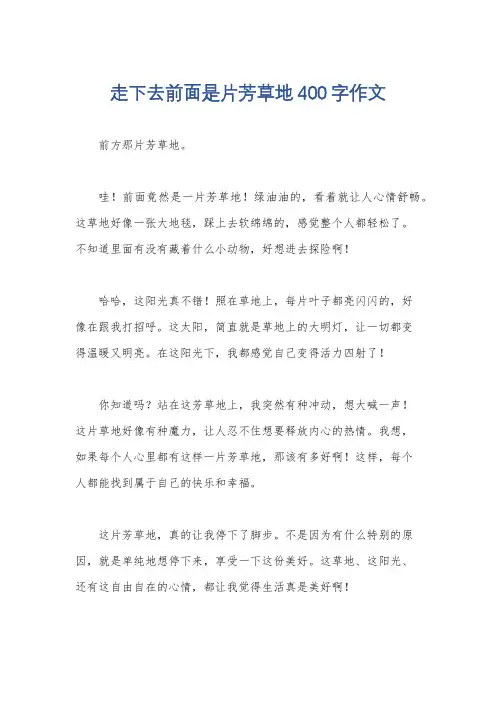 走下去前面是片芳草地400字作文

前方那片芳草地。

哇！前面竟然是一片芳草地！绿油油的，看着就让人心情舒畅。这草地好像一张大地毯，踩上去软绵绵的，感觉整个人都轻松了。不知道里面有没有藏着什么小动物，好想进去探险啊！

哈哈，这阳光真不错！照在草地上，每片叶子都亮闪闪的，好像在跟我打招呼。这太阳，简直就是草地上的大明灯，让一切都变得温暖又明亮。在这阳光下，我都感觉自己变得活力四射了！

你知道吗？站在这芳草地上，我突然有种冲动，想大喊一声！这片草地好像有种魔力，让人忍不住想要释放内心的热情。我想，如果每个人心里都有这样一片芳草地，那该有多好啊！这样，每个人都能找到属于自己的快乐和幸福。

这片芳草地，真的让我停下了脚步。不是因为有什么特别的原因，就是单纯地想停下来，享受一下这份美好。这草地、这阳光、还有这自由自在的心情，都让我觉得生活真是美好啊！